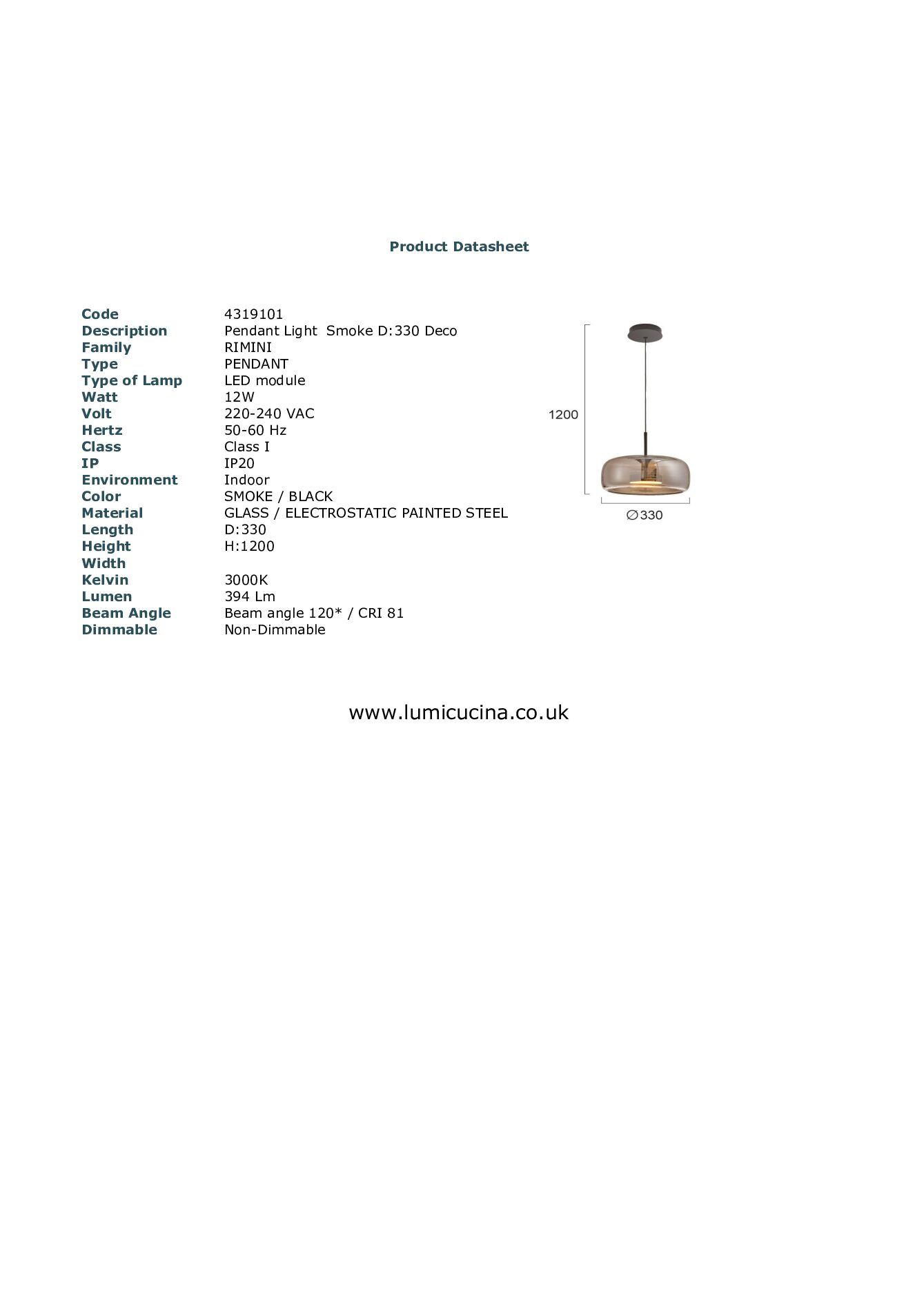 Product Datasheet

| | |
|---|---|
| Code | 4319101 |
| Description | Pendant Light Smoke D:330 Deco |
| Family | RIMINI |
| Type | PENDANT |
| Type of Lamp | LED module |
| Watt | 12W |
| Volt | 220-240 VAC |
| Hertz | 50-60 Hz |
| Class | Class I |
| IP | IP20 |
| Environment | Indoor |
| Color | SMOKE / BLACK |
| Material | GLASS / ELECTROSTATIC PAINTED STEEL |
| Length | D:330 |
| Height | H:1200 |
| Width | |
| Kelvin | 3000K |
| Lumen | 394 Lm |
| Beam Angle | Beam angle 120* / CRI 81 |
| Dimmable | Non-Dimmable |

1200

∅330

www.lumicucina.co.uk